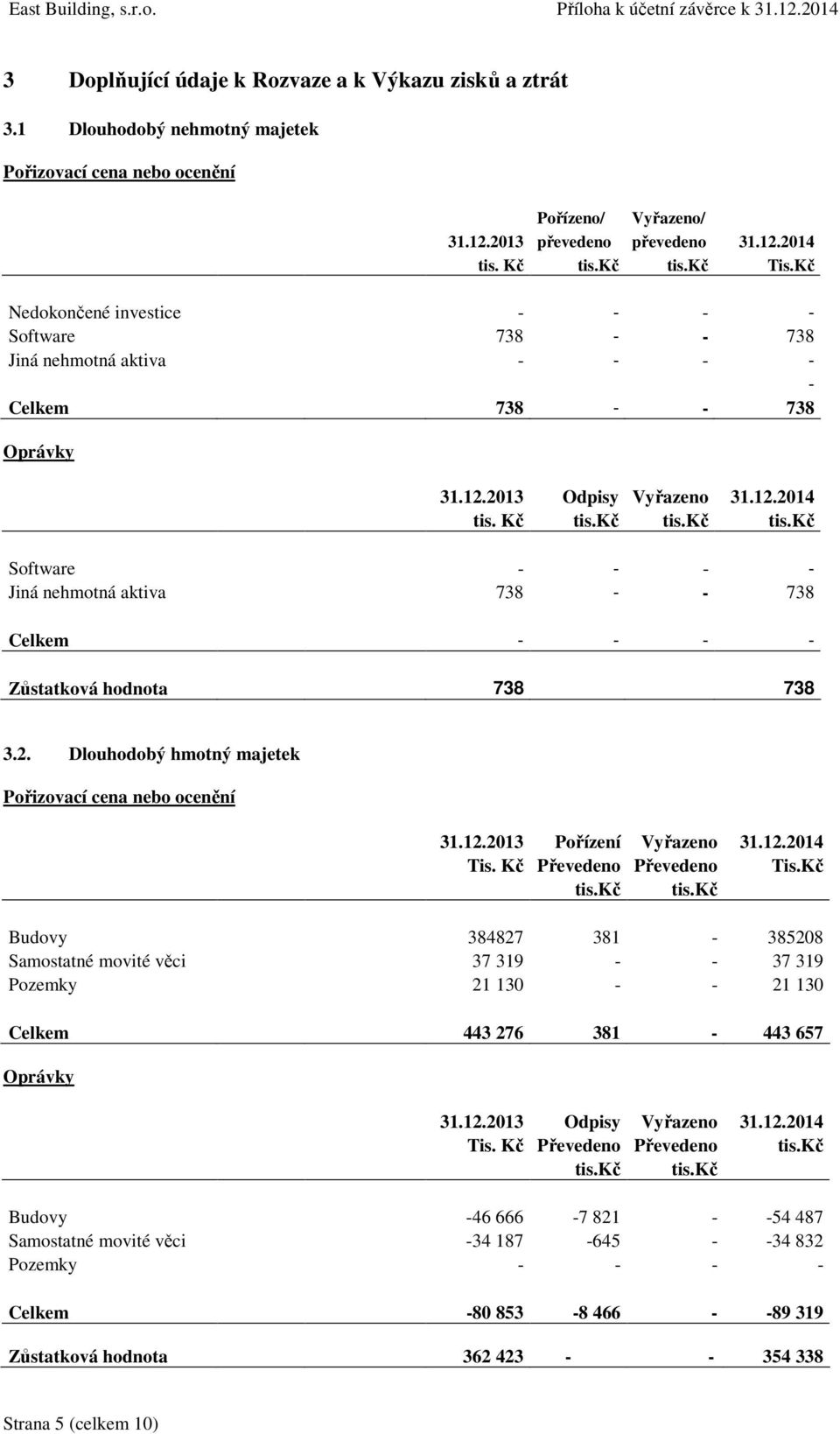 East Building, s.r.o.

Příloha k účetní závěrce k 31.12.2014

3 Doplňující údaje k Rozvaze a k Výkazu zisků a ztrát

3.1 Dlouhodobý nehmotný majetek

Pořizovací cena nebo ocenění

| | 31.12.2013 tis. Kč | Pořízeno/ převedeno tis.Kč | Vyřazeno/ převedeno tis.Kč | 31.12.2014 Tis.Kč |
|---|---|---|---|---|
| Nedokončené investice | - | - | - | - |
| Software | 738 | - | - | 738 |
| Jiná nehmotná aktiva | - | - | - | - |
| | | | | - |
| Celkem | 738 | - | - | 738 |

Oprávky

| | 31.12.2013 tis. Kč | Odpisy tis.Kč | Vyřazeno tis.Kč | 31.12.2014 tis.Kč |
|---|---|---|---|---|
| Software | - | - | - | - |
| Jiná nehmotná aktiva | 738 | - | - | 738 |
| Celkem | - | - | - | - |
| Zůstatková hodnota | 738 | | | 738 |

3.2. Dlouhodobý hmotný majetek

Pořizovací cena nebo ocenění

| | 31.12.2013 Tis. Kč | Pořízení Převedeno tis.Kč | Vyřazeno Převedeno tis.Kč | 31.12.2014 Tis.Kč |
|---|---|---|---|---|
| Budovy | 384827 | 381 | - | 385208 |
| Samostatné movité věci | 37 319 | - | - | 37 319 |
| Pozemky | 21 130 | - | - | 21 130 |
| Celkem | 443 276 | 381 | - | 443 657 |

Oprávky

| | 31.12.2013 Tis. Kč | Odpisy Převedeno tis.Kč | Vyřazeno Převedeno tis.Kč | 31.12.2014 tis.Kč |
|---|---|---|---|---|
| Budovy | -46 666 | -7 821 | - | -54 487 |
| Samostatné movité věci | -34 187 | -645 | - | -34 832 |
| Pozemky | - | - | - | - |
| Celkem | -80 853 | -8 466 | - | -89 319 |
| Zůstatková hodnota | 362 423 | - | - | 354 338 |

Strana 5 (celkem 10)